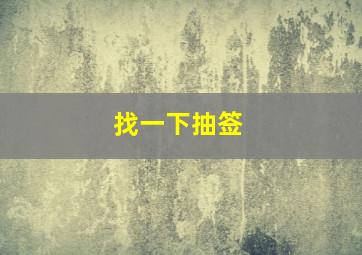 找一下抽签